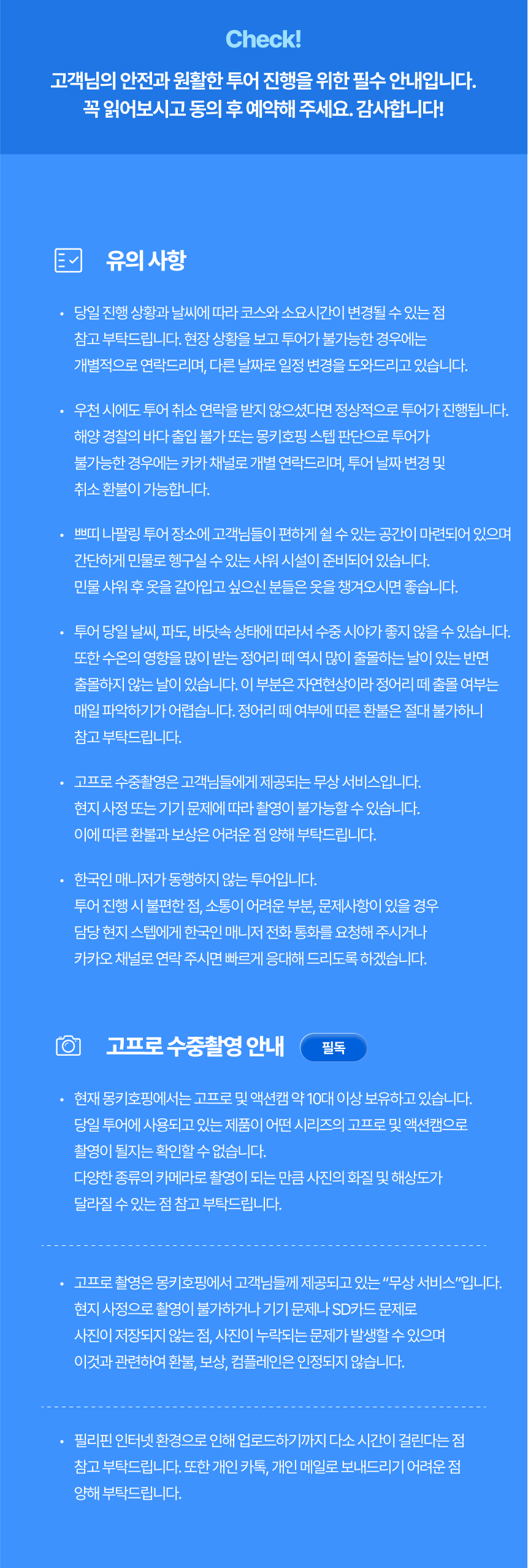 Check!

고객님의 안전과 원활한 투어 진행을 위한 필수 안내입니다.
꼭 읽어보시고 동의 후 예약해 주세요. 감사합니다!

유의 사항

• 당일 진행 상황과 날씨에 따라 코스와 소요시간이 변경될 수 있는 점 참고 부탁드립니다. 현장 상황을 보고 투어가 불가능한 경우에는 개별적으로 연락드리며, 다른 날짜로 일정 변경을 도와드리고 있습니다.

• 우천 시에도 투어 취소 연락을 받지 않으셨다면 정상적으로 투어가 진행됩니다. 해양 경찰의 바다 출입 불가 또는 몽키호핑 스텝 판단으로 투어가 불가능한 경우에는 카카 채널로 개별 연락드리며, 투어 날짜 변경 및 취소 환불이 가능합니다.

• 쁘띠 나팔링 투어 장소에 고객님들이 편하게 쉴 수 있는 공간이 마련되어 있으며 간단하게 민물로 헹구실 수 있는 샤워 시설이 준비되어 있습니다. 민물 샤워 후 옷을 갈아입고 싶으신 분들은 옷을 챙겨오시면 좋습니다.

• 투어 당일 날씨, 파도, 바닷속 상태에 따라서 수중 시야가 좋지 않을 수 있습니다. 또한 수온의 영향을 많이 받는 정어리 떼 역시 많이 출몰하는 날이 있는 반면 출몰하지 않는 날이 있습니다. 이 부분은 자연현상이라 정어리 떼 출몰 여부는 매일 파악하기가 어렵습니다. 정어리 떼 여부에 따른 환불은 절대 불가하니 참고 부탁드립니다.

• 고프로 수중촬영은 고객님들에게 제공되는 무상 서비스입니다. 현지 사정 또는 기기 문제에 따라 촬영이 불가능할 수 있습니다. 이에 따른 환불과 보상은 어려운 점 양해 부탁드립니다.

• 한국인 매니저가 동행하지 않는 투어입니다. 투어 진행 시 불편한 점, 소통이 어려운 부분, 문제사항이 있을 경우 담당 현지 스텝에게 한국인 매니저 전화 통화를 요청해 주시거나 카카오 채널로 연락 주시면 빠르게 응대해 드리도록 하겠습니다.

고프로 수중촬영 안내 필독

• 현재 몽키호핑에서는 고프로 및 액션캠 약 10대 이상 보유하고 있습니다. 당일 투어에 사용되고 있는 제품이 어떤 시리즈의 고프로 및 액션캠으로 촬영이 될지는 확인할 수 없습니다. 다양한 종류의 카메라로 촬영이 되는 만큼 사진의 화질 및 해상도가 달라질 수 있는 점 참고 부탁드립니다.

• 고프로 촬영은 몽키호핑에서 고객님들께 제공되고 있는 "무상 서비스"입니다. 현지 사정으로 촬영이 불가하거나 기기 문제나 SD카드 문제로 사진이 저장되지 않는 점, 사진이 누락되는 문제가 발생할 수 있으며 이것과 관련하여 환불, 보상, 컴플레인은 인정되지 않습니다.

• 필리핀 인터넷 환경으로 인해 업로드하기까지 다소 시간이 걸린다는 점 참고 부탁드립니다. 또한 개인 카톡, 개인 메일로 보내드리기 어려운 점 양해 부탁드립니다.